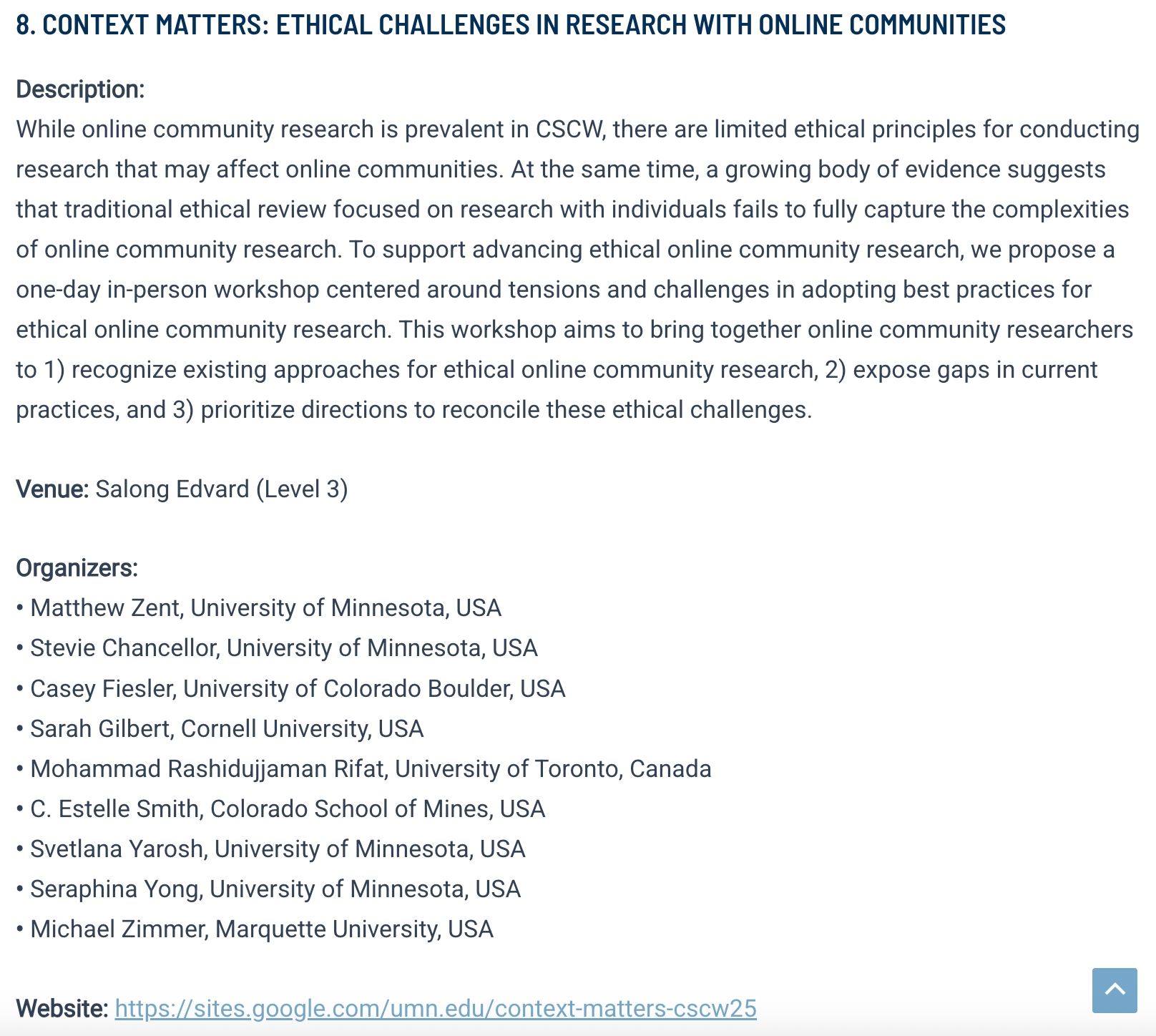 8. CONTEXT MATTERS: ETHICAL CHALLENGES IN RESEARCH WITH ONLINE COMMUNITIES

Description:
While online community research is prevalent in CSCW, there are limited ethical principles for conducting research that may affect online communities. At the same time, a growing body of evidence suggests that traditional ethical review focused on research with individuals fails to fully capture the complexities of online community research. To support advancing ethical online community research, we propose a one-day in-person workshop centered around tensions and challenges in adopting best practices for ethical online community research. This workshop aims to bring together online community researchers to 1) recognize existing approaches for ethical online community research, 2) expose gaps in current practices, and 3) prioritize directions to reconcile these ethical challenges.

Venue: Salong Edvard (Level 3)

Organizers:
• Matthew Zent, University of Minnesota, USA
• Stevie Chancellor, University of Minnesota, USA
• Casey Fiesler, University of Colorado Boulder, USA
• Sarah Gilbert, Cornell University, USA
• Mohammad Rashidujjaman Rifat, University of Toronto, Canada
• C. Estelle Smith, Colorado School of Mines, USA
• Svetlana Yarosh, University of Minnesota, USA
• Seraphina Yong, University of Minnesota, USA
• Michael Zimmer, Marquette University, USA

Website: https://sites.google.com/umn.edu/context-matters-cscw25